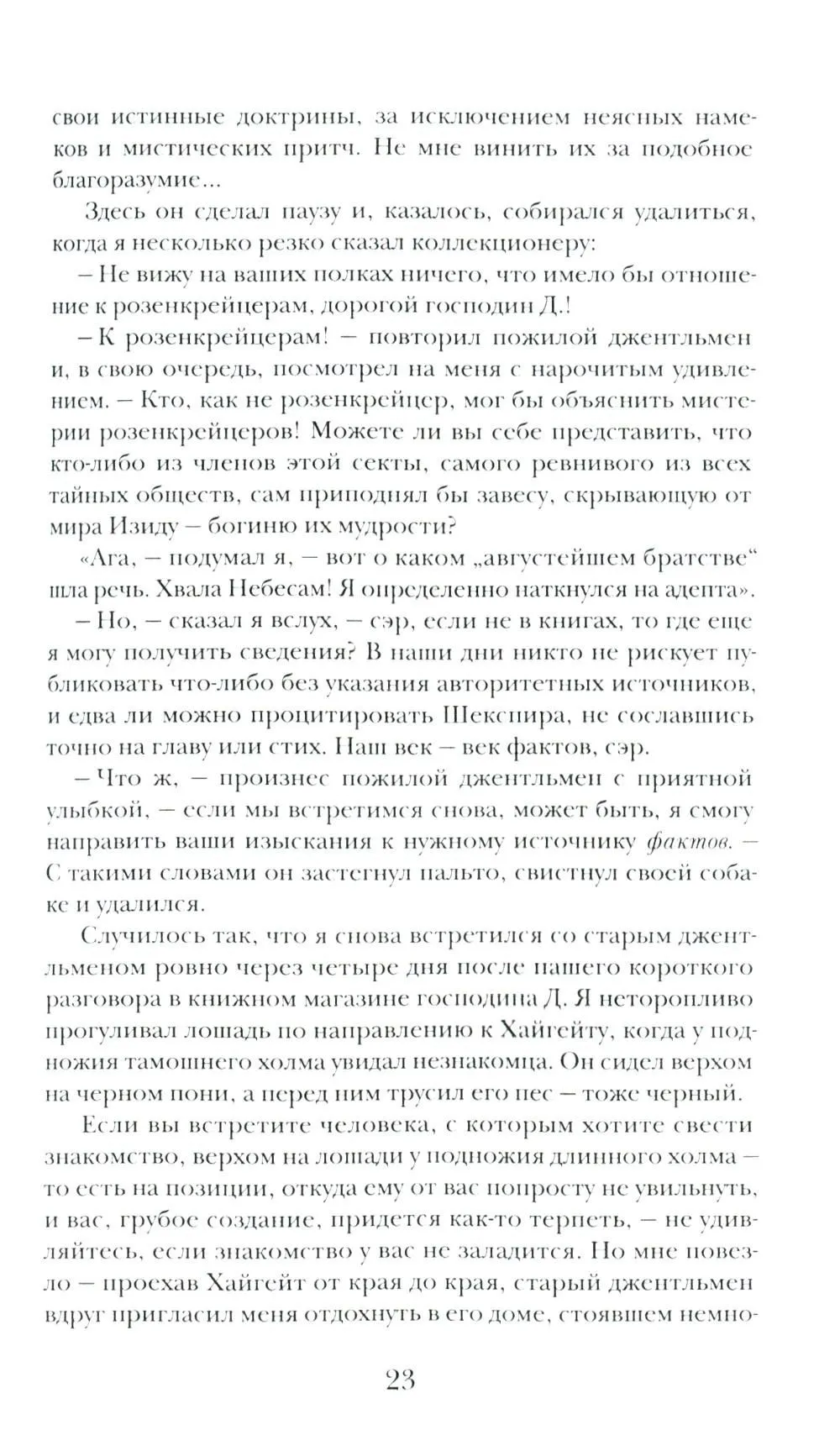 свои истинные доктрины, за исключением неясных намеков и мистических притч. Не мне винить их за подобное благоразумие...

Здесь он сделал паузу и, казалось, собирался удалиться, когда я несколько резко сказал коллекционеру:

– Не вижу на ваших полках ничего, что имело бы отношение к розенкрейцерам, дорогой господин Д.!

– К розенкрейцерам! – повторил пожилой джентльмен и, в свою очередь, посмотрел на меня с нарочитым удивлением. – Кто, как не розенкрейцер, мог бы объяснить мистерии розенкрейцеров! Можете ли вы себе представить, что кто-либо из членов этой секты, самого ревнивого из всех тайных обществ, сам приподнял бы завесу, скрывающую от мира Изиду – богиню их мудрости?

«Ага, – подумал я, – вот о каком „августейшем братстве“ шла речь. Хвала Небесам! Я определенно наткнулся на адепта».

– Но, – сказал я вслух, – сэр, если не в книгах, то где еще я могу получить сведения? В наши дни никто не рискует публиковать что-либо без указания авторитетных источников, и едва ли можно процитировать Шекспира, не сославшись точно на главу или стих. Наш век – век фактов, сэр.

– Что ж, – произнес пожилой джентльмен с приятной улыбкой, – если мы встретимся снова, может быть, я смогу направить ваши изыскания к нужному источнику фактов. – С такими словами он застегнул пальто, свистнул своей собаке и удалился.

Случилось так, что я снова встретился со старым джентльменом ровно через четыре дня после нашего короткого разговора в книжном магазине господина Д. Я неторопливо прогуливал лошадь по направлению к Хайгейту, когда у подножия тамошнего холма увидал незнакомца. Он сидел верхом на черном пони, а перед ним трусил его пес – тоже черный.

Если вы встретите человека, с которым хотите свести знакомство, верхом на лошади у подножия длинного холма – то есть на позиции, откуда ему от вас попросту не увильнуть, и вас, грубое создание, придется как-то терпеть, – не удивляйтесь, если знакомство у вас не заладится. Но мне повезло – проехав Хайгейт от края до края, старый джентльмен вдруг пригласил меня отдохнуть в его доме, стоявшем немно-

23